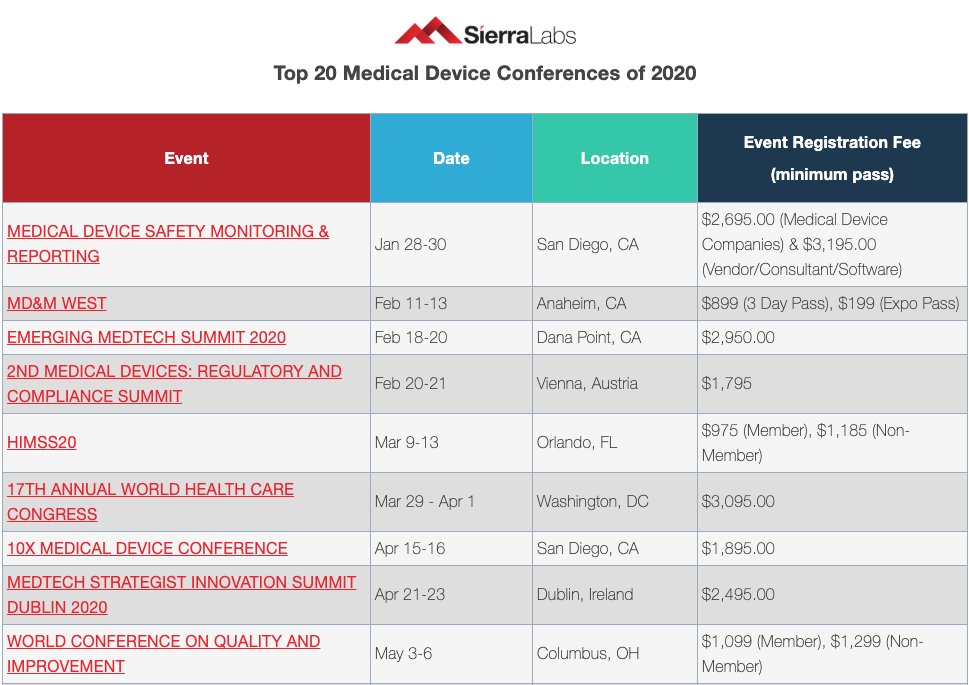 SierraLabs

Top 20 Medical Device Conferences of 2020

| Event | Date | Location | Event Registration Fee (minimum pass) |
|---|---|---|---|
| MEDICAL DEVICE SAFETY MONITORING & REPORTING | Jan 28-30 | San Diego, CA | $2,695.00 (Medical Device Companies) & $3,195.00 (Vendor/Consultant/Software) |
| MD&M WEST | Feb 11-13 | Anaheim, CA | $899 (3 Day Pass), $199 (Expo Pass) |
| EMERGING MEDTECH SUMMIT 2020 | Feb 18-20 | Dana Point, CA | $2,950.00 |
| 2ND MEDICAL DEVICES: REGULATORY AND COMPLIANCE SUMMIT | Feb 20-21 | Vienna, Austria | $1,795 |
| HIMSS20 | Mar 9-13 | Orlando, FL | $975 (Member), $1,185 (Non-Member) |
| 17TH ANNUAL WORLD HEALTH CARE CONGRESS | Mar 29 - Apr 1 | Washington, DC | $3,095.00 |
| 10X MEDICAL DEVICE CONFERENCE | Apr 15-16 | San Diego, CA | $1,895.00 |
| MEDTECH STRATEGIST INNOVATION SUMMIT DUBLIN 2020 | Apr 21-23 | Dublin, Ireland | $2,495.00 |
| WORLD CONFERENCE ON QUALITY AND IMPROVEMENT | May 3-6 | Columbus, OH | $1,099 (Member), $1,299 (Non-Member) |